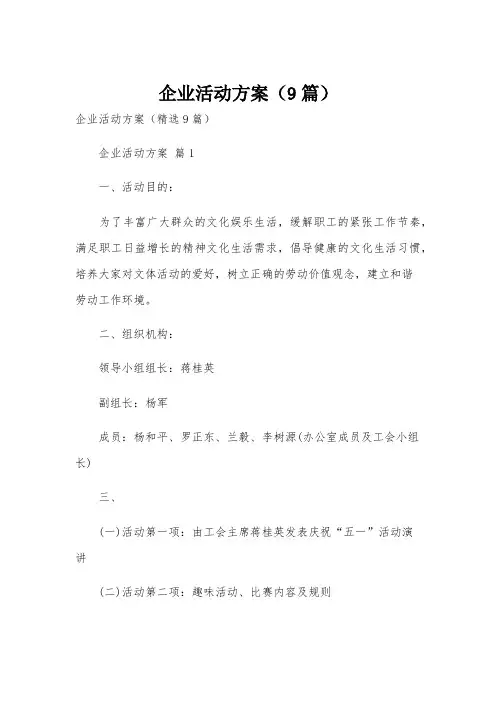 企业活动方案（9篇）

企业活动方案（精选9篇）

企业活动方案 篇1

一、活动目的：

为了丰富广大群众的文化娱乐生活，缓解职工的紧张工作节奏，满足职工日益增长的精神文化生活需求，倡导健康的文化生活习惯，培养大家对文体活动的爱好，树立正确的劳动价值观念，建立和谐劳动工作环境。

二、组织机构：

领导小组组长：蒋桂英

副组长：杨军

成员：杨和平、罗正东、兰毅、李树源(办公室成员及工会小组长)

三、

(一)活动第一项：由工会主席蒋桂英发表庆祝“五一”活动演讲

(二)活动第二项：趣味活动、比赛内容及规则